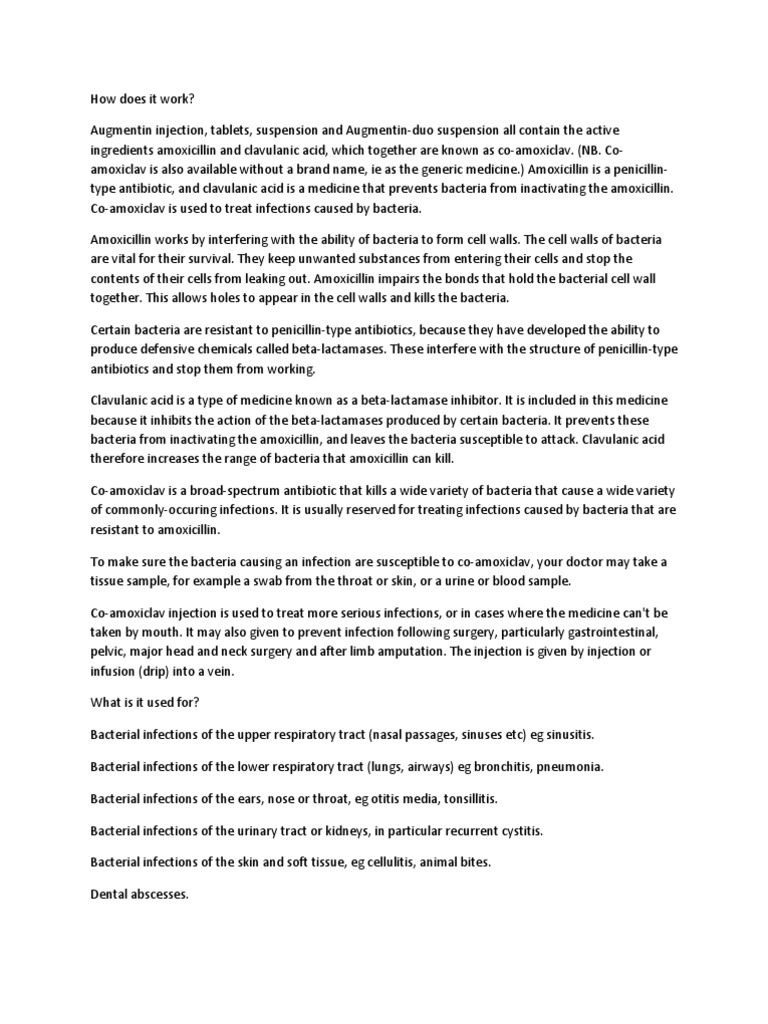 How does it work?

Augmentin injection, tablets, suspension and Augmentin-duo suspension all contain the active ingredients amoxicillin and clavulanic acid, which together are known as co-amoxiclav. (NB. Co-amoxiclav is also available without a brand name, ie as the generic medicine.) Amoxicillin is a penicillin-type antibiotic, and clavulanic acid is a medicine that prevents bacteria from inactivating the amoxicillin. Co-amoxiclav is used to treat infections caused by bacteria.

Amoxicillin works by interfering with the ability of bacteria to form cell walls. The cell walls of bacteria are vital for their survival. They keep unwanted substances from entering their cells and stop the contents of their cells from leaking out. Amoxicillin impairs the bonds that hold the bacterial cell wall together. This allows holes to appear in the cell walls and kills the bacteria.

Certain bacteria are resistant to penicillin-type antibiotics, because they have developed the ability to produce defensive chemicals called beta-lactamases. These interfere with the structure of penicillin-type antibiotics and stop them from working.

Clavulanic acid is a type of medicine known as a beta-lactamase inhibitor. It is included in this medicine because it inhibits the action of the beta-lactamases produced by certain bacteria. It prevents these bacteria from inactivating the amoxicillin, and leaves the bacteria susceptible to attack. Clavulanic acid therefore increases the range of bacteria that amoxicillin can kill.

Co-amoxiclav is a broad-spectrum antibiotic that kills a wide variety of bacteria that cause a wide variety of commonly-occuring infections. It is usually reserved for treating infections caused by bacteria that are resistant to amoxicillin.

To make sure the bacteria causing an infection are susceptible to co-amoxiclav, your doctor may take a tissue sample, for example a swab from the throat or skin, or a urine or blood sample.

Co-amoxiclav injection is used to treat more serious infections, or in cases where the medicine can't be taken by mouth. It may also given to prevent infection following surgery, particularly gastrointestinal, pelvic, major head and neck surgery and after limb amputation. The injection is given by injection or infusion (drip) into a vein.

What is it used for?

Bacterial infections of the upper respiratory tract (nasal passages, sinuses etc) eg sinusitis.

Bacterial infections of the lower respiratory tract (lungs, airways) eg bronchitis, pneumonia.

Bacterial infections of the ears, nose or throat, eg otitis media, tonsillitis.

Bacterial infections of the urinary tract or kidneys, in particular recurrent cystitis.

Bacterial infections of the skin and soft tissue, eg cellulitis, animal bites.

Dental abscesses.